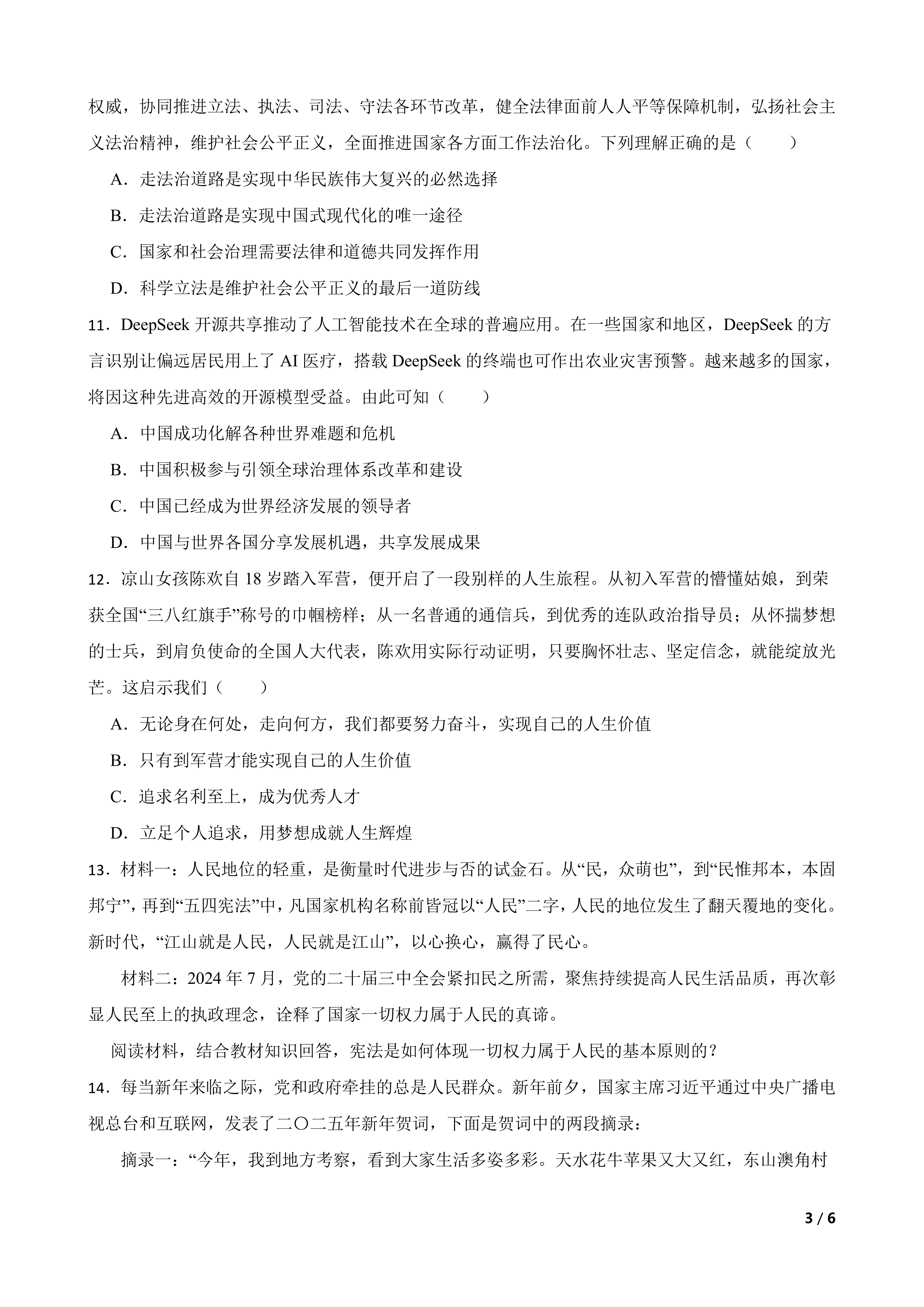 权威，协同推进立法、执法、司法、守法各环节改革，健全法律面前人人平等保障机制，弘扬社会主义法治精神，维护社会公平正义，全面推进国家各方面工作法治化。下列理解正确的是（　　）

A．走法治道路是实现中华民族伟大复兴的必然选择

B．走法治道路是实现中国式现代化的唯一途径

C．国家和社会治理需要法律和道德共同发挥作用

D．科学立法是维护社会公平正义的最后一道防线

11．DeepSeek 开源共享推动了人工智能技术在全球的普遍应用。在一些国家和地区，DeepSeek 的方言识别让偏远居民用上了 AI 医疗，搭载 DeepSeek 的终端也可作出农业灾害预警。越来越多的国家，将因这种先进高效的开源模型受益。由此可知（　　）

A．中国成功化解各种世界难题和危机

B．中国积极参与引领全球治理体系改革和建设

C．中国已经成为世界经济发展的领导者

D．中国与世界各国分享发展机遇，共享发展成果

12．凉山女孩陈欢自 18 岁踏入军营，便开启了一段别样的人生旅程。从初入军营的懵懂姑娘，到荣获全国“三八红旗手”称号的巾帼榜样；从一名普通的通信兵，到优秀的连队政治指导员；从怀揣梦想的士兵，到肩负使命的全国人大代表，陈欢用实际行动证明，只要胸怀壮志、坚定信念，就能绽放光芒。这启示我们（　　）

A．无论身在何处，走向何方，我们都要努力奋斗，实现自己的人生价值

B．只有到军营才能实现自己的人生价值

C．追求名利至上，成为优秀人才

D．立足个人追求，用梦想成就人生辉煌

13．材料一：人民地位的轻重，是衡量时代进步与否的试金石。从“民，众萌也”，到“民惟邦本，本固邦宁”，再到“五四宪法”中，凡国家机构名称前皆冠以“人民”二字，人民的地位发生了翻天覆地的变化。新时代，“江山就是人民，人民就是江山”，以心换心，赢得了民心。

材料二：2024 年 7 月，党的二十届三中全会紧扣民之所需，聚焦持续提高人民生活品质，再次彰显人民至上的执政理念，诠释了国家一切权力属于人民的真谛。

阅读材料，结合教材知识回答，宪法是如何体现一切权力属于人民的基本原则的？

14．每当新年来临之际，党和政府牵挂的总是人民群众。新年前夕，国家主席习近平通过中央广播电视总台和互联网，发表了二〇二五年新年贺词，下面是贺词中的两段摘录：

摘录一：“今年，我到地方考察，看到大家生活多姿多彩。天水花牛苹果又大又红，东山澳角村

3 / 6